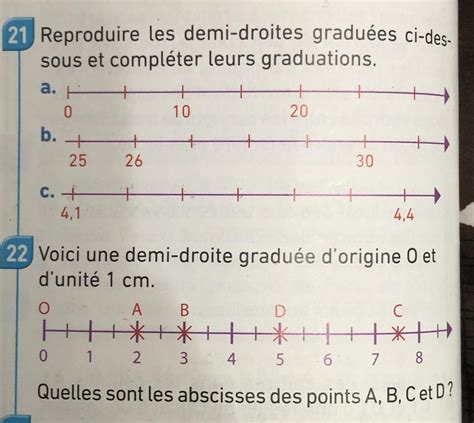 21 Reproduire les demi-droites graduées ci-dessous et compléter leurs graduations.

a.
0 10 20

b.
25 26 30

c.
4,1 4,4

22 Voici une demi-droite graduée d'origine O et d'unité 1 cm.

O A B D C
0 1 2 3 4 5 6 7 8

Quelles sont les abscisses des points A, B, C et D ?